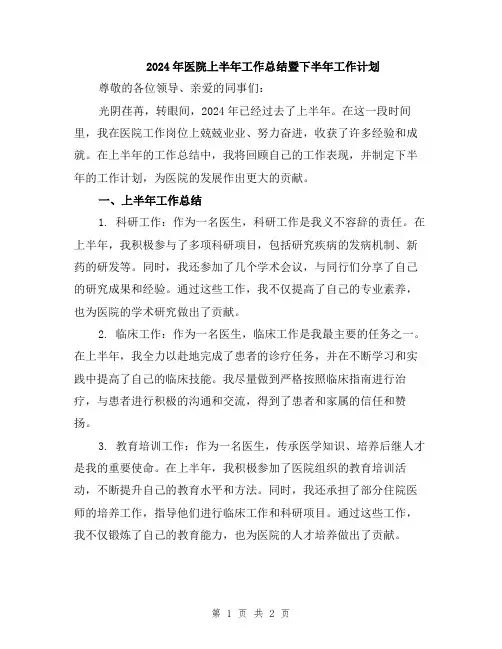 2024年医院上半年工作总结暨下半年工作计划

尊敬的各位领导、亲爱的同事们：

光阴荏苒，转眼间，2024年已经过去了上半年。在这一段时间里，我在医院工作岗位上兢兢业业、努力奋进，收获了许多经验和成就。在上半年的工作总结中，我将回顾自己的工作表现，并制定下半年的工作计划，为医院的发展作出更大的贡献。

一、上半年工作总结

1. 科研工作：作为一名医生，科研工作是我义不容辞的责任。在上半年，我积极参与了多项科研项目，包括研究疾病的发病机制、新药的研发等。同时，我还参加了几个学术会议，与同行们分享了自己的研究成果和经验。通过这些工作，我不仅提高了自己的专业素养，也为医院的学术研究做出了贡献。

2. 临床工作：作为一名医生，临床工作是我最主要的任务之一。在上半年，我全力以赴地完成了患者的诊疗任务，并在不断学习和实践中提高了自己的临床技能。我尽量做到严格按照临床指南进行治疗，与患者进行积极的沟通和交流，得到了患者和家属的信任和赞扬。

3. 教育培训工作：作为一名医生，传承医学知识、培养后继人才是我的重要使命。在上半年，我积极参加了医院组织的教育培训活动，不断提升自己的教育水平和方法。同时，我还承担了部分住院医师的培养工作，指导他们进行临床工作和科研项目。通过这些工作，我不仅锻炼了自己的教育能力，也为医院的人才培养做出了贡献。

第 1 页 共 2 页